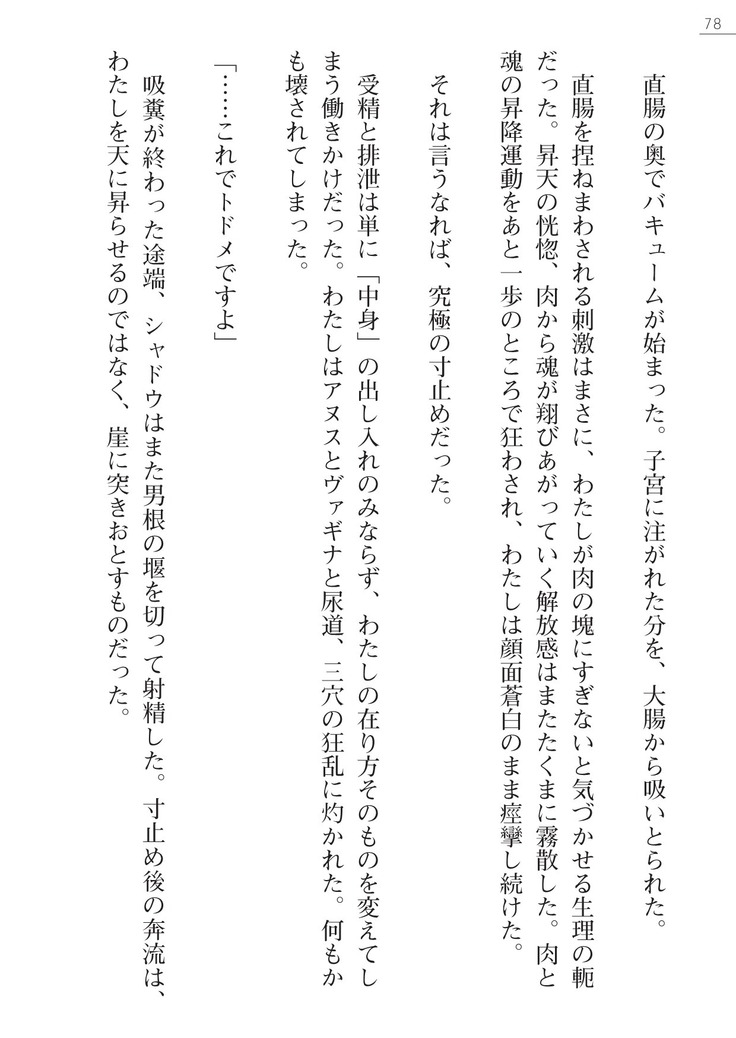 78

直腸の奥でバキュームが始まった。子宮に注がれた分を、大腸から吸いとられた。

直腸を捏ねまわされる刺激はまさに、わたしが肉の塊にすぎないと気づかせる生理の軛だった。昇天の恍惚、肉から魂が翔びあがっていく解放感はまたたくまに霧散した。肉と魂の昇降運動をあと一歩のところで狂わされ、わたしは顔面蒼白のまま痙攣し続けた。

それは言うなれば、究極の寸止めだった。

受精と排泄は単に「中身」の出し入れのみならず、わたしの在り方そのものを変えてしまう働きかけだった。わたしはアヌスとヴァギナと尿道、三穴の狂乱に灼かれた。何もかも壊されてしまった。

「……これでトドメですよ」

吸糞が終わった途端、シャドウはまた男根の堰を切って射精した。寸止め後の奔流は、わたしを天に昇らせるのではなく、崖に突きおとすものだった。